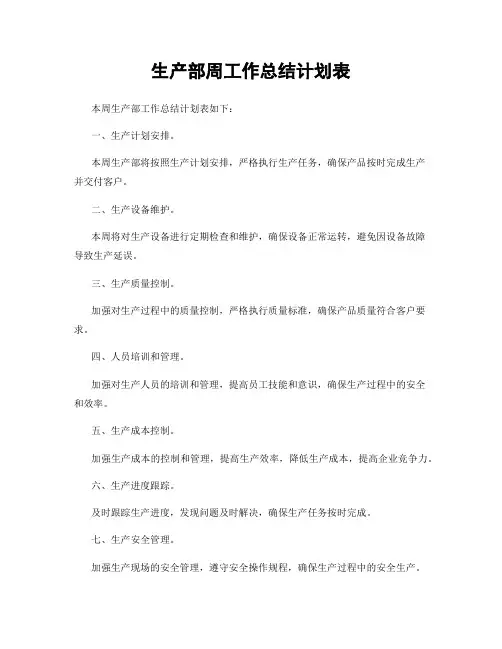 生产部周工作总结计划表

本周生产部工作总结计划表如下：

一、生产计划安排。

本周生产部将按照生产计划安排，严格执行生产任务，确保产品按时完成生产并交付客户。

二、生产设备维护。

本周将对生产设备进行定期检查和维护，确保设备正常运转，避免因设备故障导致生产延误。

三、生产质量控制。

加强对生产过程中的质量控制，严格执行质量标准，确保产品质量符合客户要求。

四、人员培训和管理。

加强对生产人员的培训和管理，提高员工技能和意识，确保生产过程中的安全和效率。

五、生产成本控制。

加强生产成本的控制和管理，提高生产效率，降低生产成本，提高企业竞争力。

六、生产进度跟踪。

及时跟踪生产进度，发现问题及时解决，确保生产任务按时完成。

七、生产安全管理。

加强生产现场的安全管理，遵守安全操作规程，确保生产过程中的安全生产。